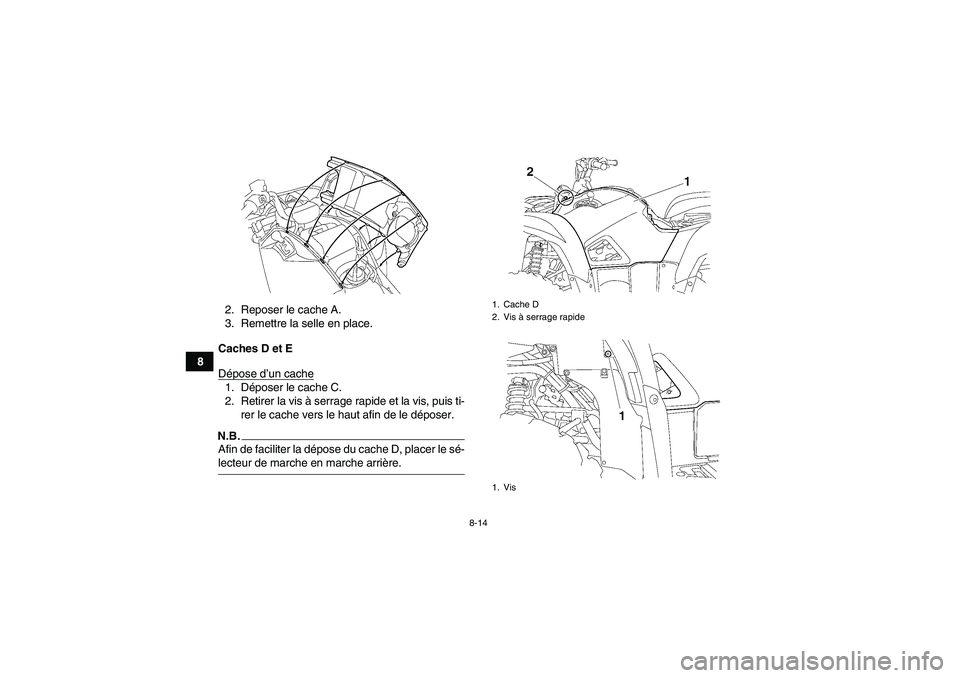 8

2. Reposer le cache A.
3. Remettre la selle en place.

Caches D et E

Dépose d'un cache
1. Déposer le cache C.
2. Retirer la vis à serrage rapide et la vis, puis tirer le cache vers le haut afin de le déposer.

N.B.
Afin de faciliter la dépose du cache D, placer le sélecteur de marche en marche arrière.

2
1

1. Cache D
2. Vis à serrage rapide

1

1. Vis

8-14

carmanualsonline.info